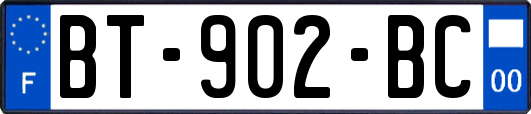 F
BT-902-BC
00